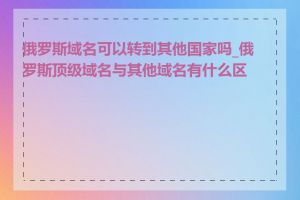 俄罗斯域名可以转到其他国家吗_俄罗斯顶级域名与其他域名有什么区